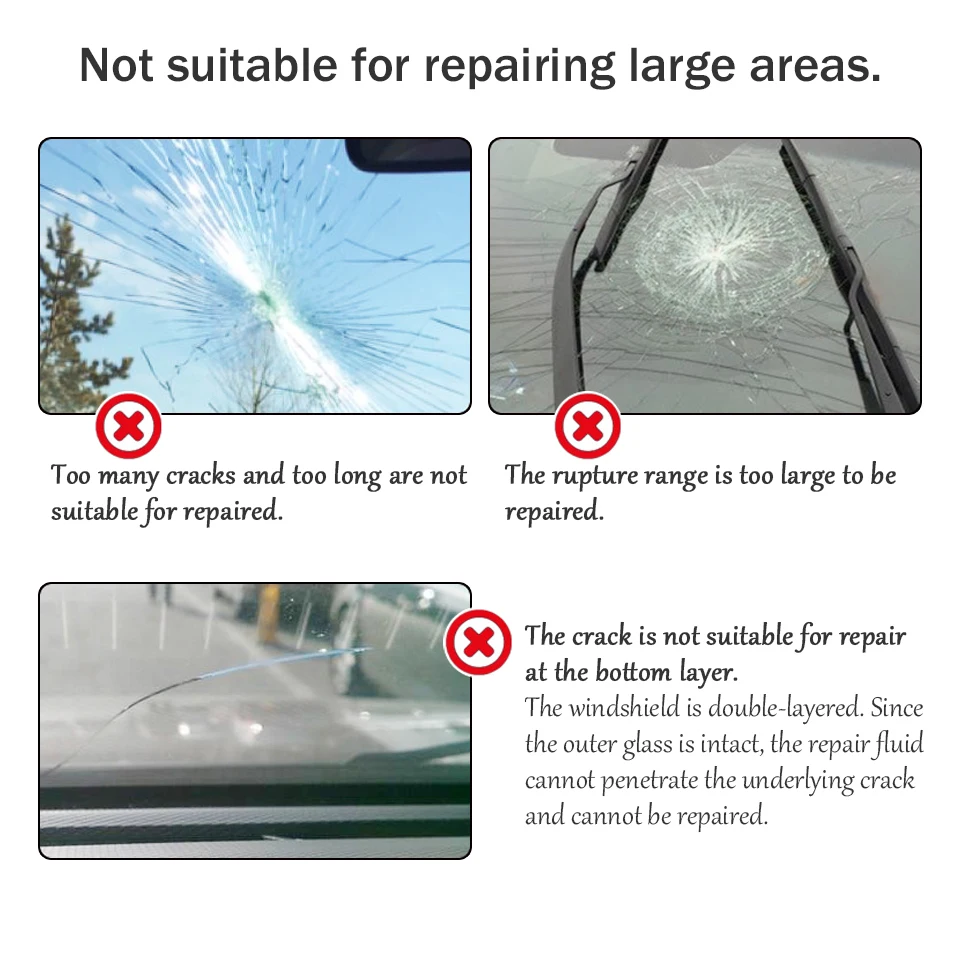 Not suitable for repairing large areas.

Too many cracks and too long are not suitable for repaired.

The rupture range is too large to be repaired.

The crack is not suitable for repair at the bottom layer.

The windshield is double-layered. Since the outer glass is intact, the repair fluid cannot penetrate the underlying crack and cannot be repaired.